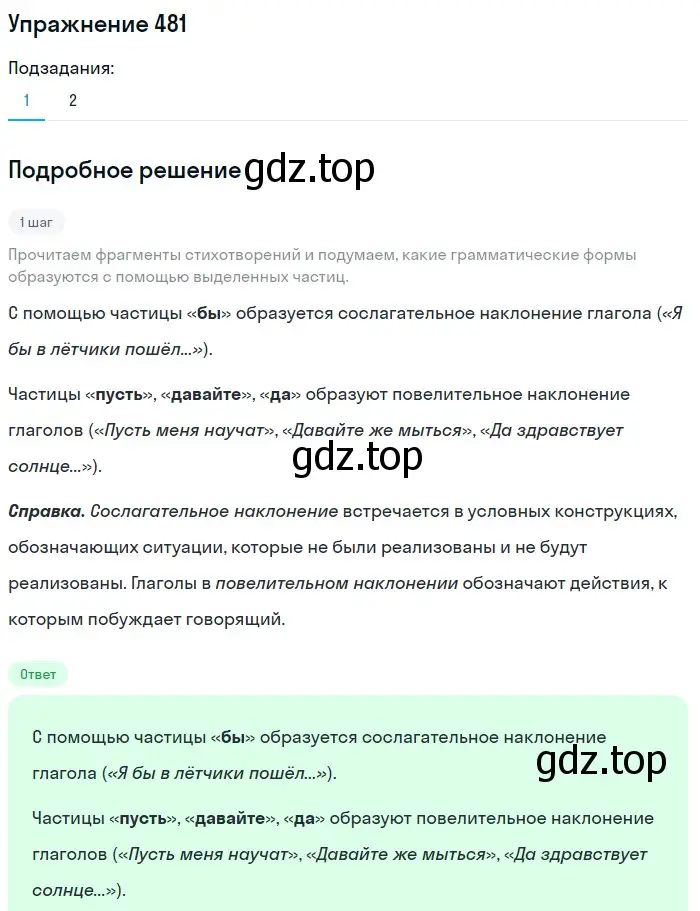 Упражнение 481

Подзадания:
1 2

Подробное решение gdz.top

1 шаг

Прочитаем фрагменты стихотворений и подумаем, какие грамматические формы образуются с помощью выделенных частиц.

С помощью частицы «бы» образуется сослагательное наклонение глагола («Я бы в лётчики пошёл...»).

Частицы «пусть», «давайте», «да» образуют повелительное наклонение глаголов («Пусть меня научат», «Давайте же мыться», «Да здравствует солнце...»).

gdz.top

Справка. Сослагательное наклонение встречается в условных конструкциях, обозначающих ситуации, которые не были реализованы и не будут реализованы. Глаголы в повелительном наклонении обозначают действия, к которым побуждает говорящий.

Ответ

С помощью частицы «бы» образуется сослагательное наклонение глагола («Я бы в лётчики пошёл...»).

gdz.top

Частицы «пусть», «давайте», «да» образуют повелительное наклонение глаголов («Пусть меня научат», «Давайте же мыться», «Да здравствует солнце...»).